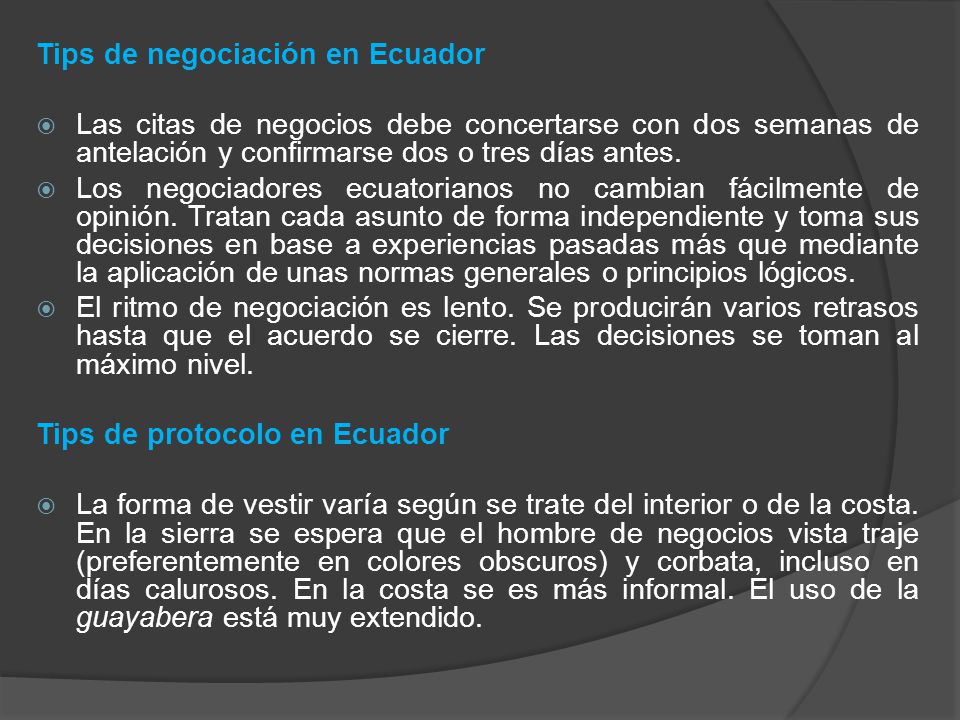 Tips de negociación en Ecuador

Las citas de negocios debe concertarse con dos semanas de antelación y confirmarse dos o tres días antes.

Los negociadores ecuatorianos no cambian fácilmente de opinión. Tratan cada asunto de forma independiente y toma sus decisiones en base a experiencias pasadas más que mediante la aplicación de unas normas generales o principios lógicos.

El ritmo de negociación es lento. Se producirán varios retrasos hasta que el acuerdo se cierre. Las decisiones se toman al máximo nivel.

Tips de protocolo en Ecuador

La forma de vestir varía según se trate del interior o de la costa. En la sierra se espera que el hombre de negocios vista traje (preferentemente en colores obscuros) y corbata, incluso en días calurosos. En la costa se es más informal. El uso de la guayabera está muy extendido.